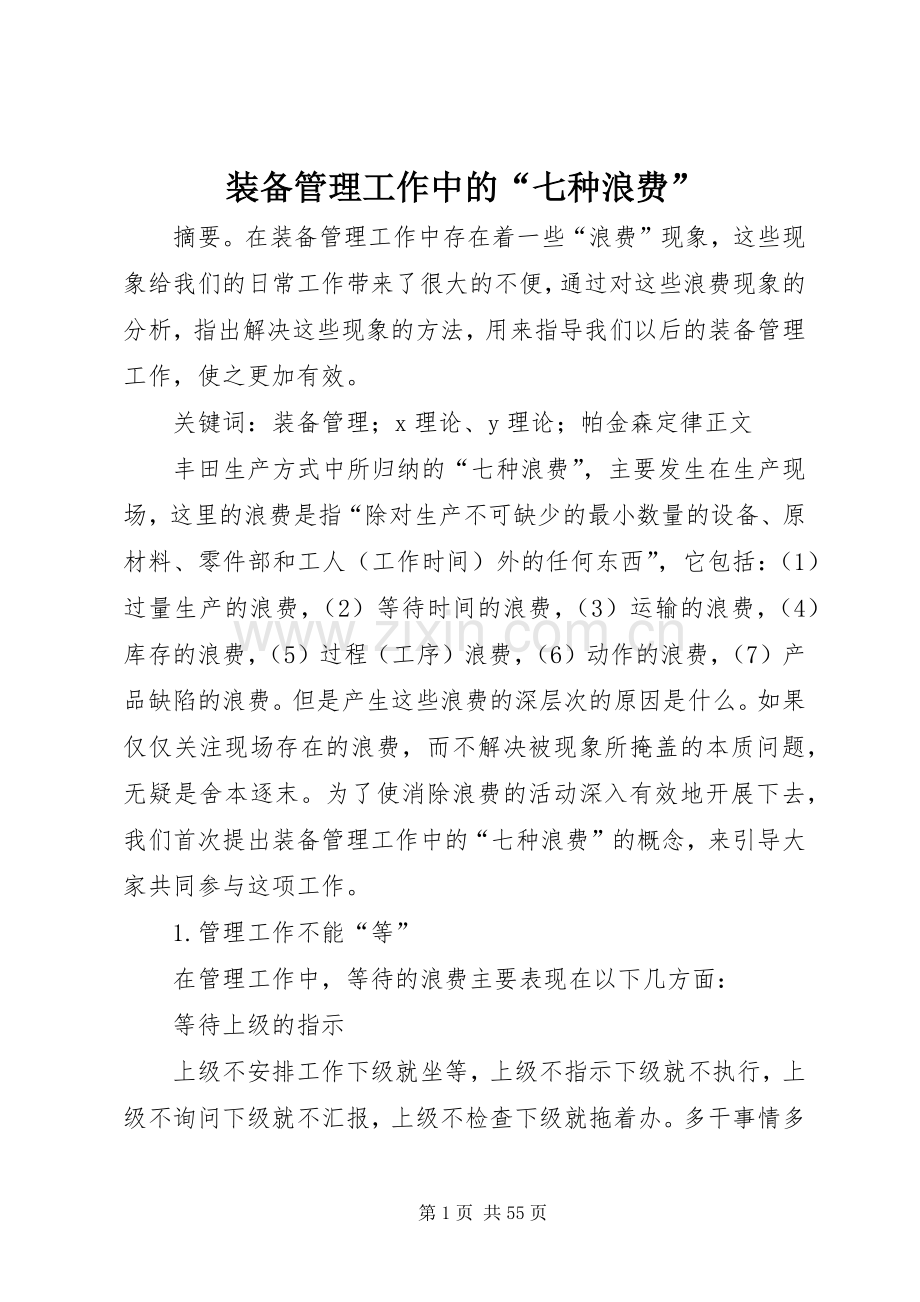 装备管理工作中的“七种浪费”

摘要。在装备管理工作中存在着一些“浪费”现象，这些现象给我们的日常工作带来了很大的不便，通过对这些浪费现象的分析，指出解决这些现象的方法，用来指导我们以后的装备管理工作，使之更加有效。

关键词：装备管理；x 理论、y 理论；帕金森定律正文

丰田生产方式中所归纳的“七种浪费”，主要发生在生产现场，这里的浪费是指“除对生产不可缺少的最小数量的设备、原材料、零件部和工人（工作时间）外的任何东西”，它包括：（1）过量生产的浪费，（2）等待时间的浪费，（3）运输的浪费，（4）库存的浪费，（5）过程（工序）浪费，（6）动作的浪费，（7）产品缺陷的浪费。但是产生这些浪费的深层次的原因是什么。如果仅仅关注现场存在的浪费，而不解决被现象所掩盖的本质问题，无疑是舍本逐末。为了使消除浪费的活动深入有效地开展下去，我们首次提出装备管理工作中的“七种浪费”的概念，来引导大家共同参与这项工作。

1.管理工作不能“等”

在管理工作中，等待的浪费主要表现在以下几方面：

等待上级的指示

上级不安排工作下级就坐等，上级不指示下级就不执行，上级不询问下级就不汇报，上级不检查下级就拖着办。多干事情多

www.zixin.com.cn

第 1 页 共 55 页